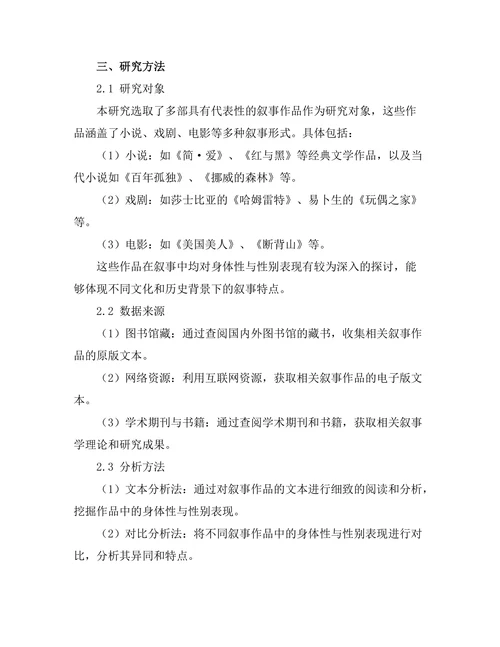 三、研究方法

2.1 研究对象

本研究选取了多部具有代表性的叙事作品作为研究对象，这些作品涵盖了小说、戏剧、电影等多种叙事形式。具体包括：

（1）小说：如《简·爱》、《红与黑》等经典文学作品，以及当代小说如《百年孤独》、《挪威的森林》等。

（2）戏剧：如莎士比亚的《哈姆雷特》、易卜生的《玩偶之家》等。

（3）电影：如《美国美人》、《断背山》等。

这些作品在叙事中均对身体性与性别表现有较为深入的探讨，能够体现不同文化和历史背景下的叙事特点。

2.2 数据来源

（1）图书馆藏：通过查阅国内外图书馆的藏书，收集相关叙事作品的原版文本。

（2）网络资源：利用互联网资源，获取相关叙事作品的电子版文本。

（3）学术期刊与书籍：通过查阅学术期刊和书籍，获取相关叙事学理论和研究成果。

2.3 分析方法

（1）文本分析法：通过对叙事作品的文本进行细致的阅读和分析，挖掘作品中的身体性与性别表现。

（2）对比分析法：将不同叙事作品中的身体性与性别表现进行对比，分析其异同和特点。